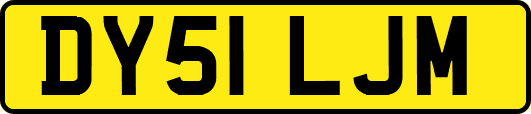 DY51 LJM